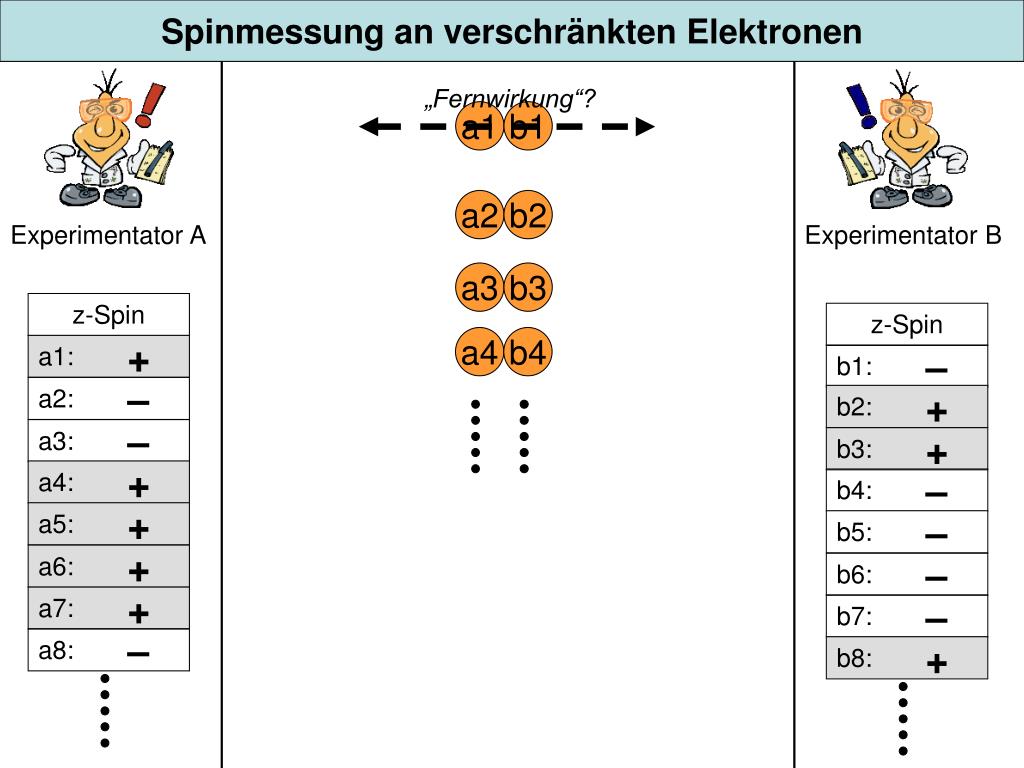 Spinmessung an verschränkten Elektronen

Experimentator A

| z-Spin |
|---|
| a1: + |
| a2: – |
| a3: – |
| a4: + |
| a5: + |
| a6: + |
| a7: + |
| a8: – |

„Fernwirkung“?

a1 b1

a2 b2

a3 b3

a4 b4

Experimentator B

| z-Spin |
|---|
| b1: – |
| b2: + |
| b3: + |
| b4: – |
| b5: – |
| b6: – |
| b7: – |
| b8: + |